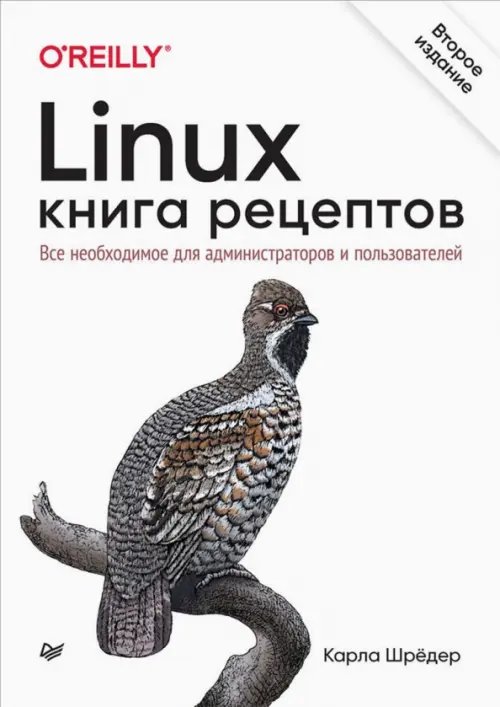 O'REILLY®

Второе издание

Linux
книга рецептов

Все необходимое для администраторов и пользователей

Карла Шрёдер